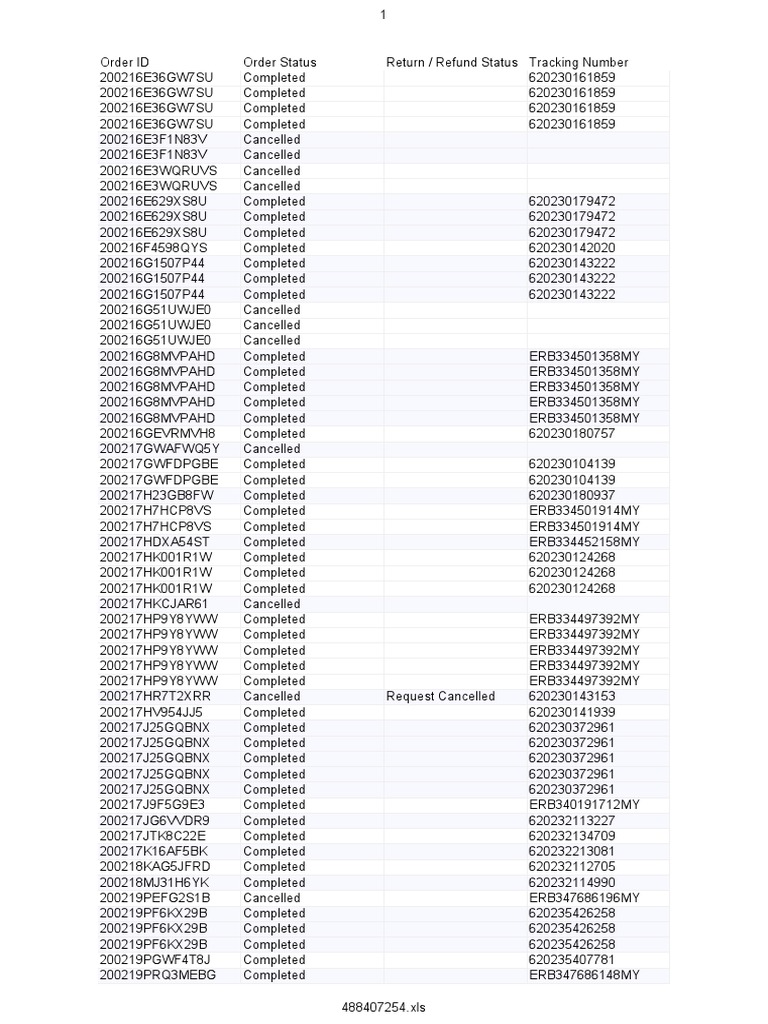 1

| Order ID | Order Status | Return / Refund Status | Tracking Number |
|---|---|---|---|
| 200216E36GW7SU | Completed | | 620230161859 |
| 200216E36GW7SU | Completed | | 620230161859 |
| 200216E36GW7SU | Completed | | 620230161859 |
| 200216E36GW7SU | Completed | | 620230161859 |
| 200216E3F1N83V | Cancelled | | |
| 200216E3F1N83V | Cancelled | | |
| 200216E3WQRUVS | Cancelled | | |
| 200216E3WQRUVS | Cancelled | | |
| 200216E629XS8U | Completed | | 620230179472 |
| 200216E629XS8U | Completed | | 620230179472 |
| 200216E629XS8U | Completed | | 620230179472 |
| 200216F4598QYS | Completed | | 620230142020 |
| 200216G1507P44 | Completed | | 620230143222 |
| 200216G1507P44 | Completed | | 620230143222 |
| 200216G1507P44 | Completed | | 620230143222 |
| 200216G51UWJE0 | Cancelled | | |
| 200216G51UWJE0 | Cancelled | | |
| 200216G51UWJE0 | Cancelled | | |
| 200216G8MVPAHD | Completed | | ERB334501358MY |
| 200216G8MVPAHD | Completed | | ERB334501358MY |
| 200216G8MVPAHD | Completed | | ERB334501358MY |
| 200216G8MVPAHD | Completed | | ERB334501358MY |
| 200216G8MVPAHD | Completed | | ERB334501358MY |
| 200216GEVRMVH8 | Completed | | 620230180757 |
| 200217GWAFWQ5Y | Cancelled | | |
| 200217GWFDPGBE | Completed | | 620230104139 |
| 200217GWFDPGBE | Completed | | 620230104139 |
| 200217H23GB8FW | Completed | | 620230180937 |
| 200217H7HCP8VS | Completed | | ERB334501914MY |
| 200217H7HCP8VS | Completed | | ERB334501914MY |
| 200217HDXA54ST | Completed | | ERB334452158MY |
| 200217HK001R1W | Completed | | 620230124268 |
| 200217HK001R1W | Completed | | 620230124268 |
| 200217HK001R1W | Completed | | 620230124268 |
| 200217HKCJAR61 | Cancelled | | |
| 200217HP9Y8YWW | Completed | | ERB334497392MY |
| 200217HP9Y8YWW | Completed | | ERB334497392MY |
| 200217HP9Y8YWW | Completed | | ERB334497392MY |
| 200217HP9Y8YWW | Completed | | ERB334497392MY |
| 200217HP9Y8YWW | Completed | | ERB334497392MY |
| 200217HR7T2XRR | Cancelled | Request Cancelled | 620230143153 |
| 200217HV954JJ5 | Completed | | 620230141939 |
| 200217J25GQBNX | Completed | | 620230372961 |
| 200217J25GQBNX | Completed | | 620230372961 |
| 200217J25GQBNX | Completed | | 620230372961 |
| 200217J25GQBNX | Completed | | 620230372961 |
| 200217J25GQBNX | Completed | | 620230372961 |
| 200217J9F5G9E3 | Completed | | ERB340191712MY |
| 200217JG6VVDR9 | Completed | | 620232113227 |
| 200217JTK8C22E | Completed | | 620232134709 |
| 200217K16AF5BK | Completed | | 620232213081 |
| 200218KAG5JFRD | Completed | | 620232112705 |
| 200218MJ31H6YK | Completed | | 620232114990 |
| 200219PEFG2S1B | Cancelled | | ERB347686196MY |
| 200219PF6KX29B | Completed | | 620235426258 |
| 200219PF6KX29B | Completed | | 620235426258 |
| 200219PF6KX29B | Completed | | 620235426258 |
| 200219PGWF4T8J | Completed | | 620235407781 |
| 200219PRQ3MEBG | Completed | | ERB347686148MY |

488407254.xls